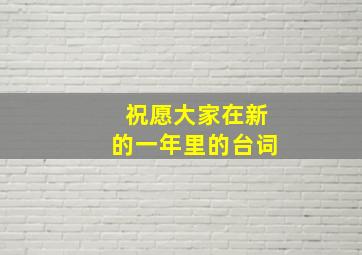 祝愿大家在新的一年里的台词